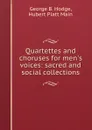 George B. Hodge, Hubert Platt Main

Quartettes and choruses for men's voices: sacred and social collections